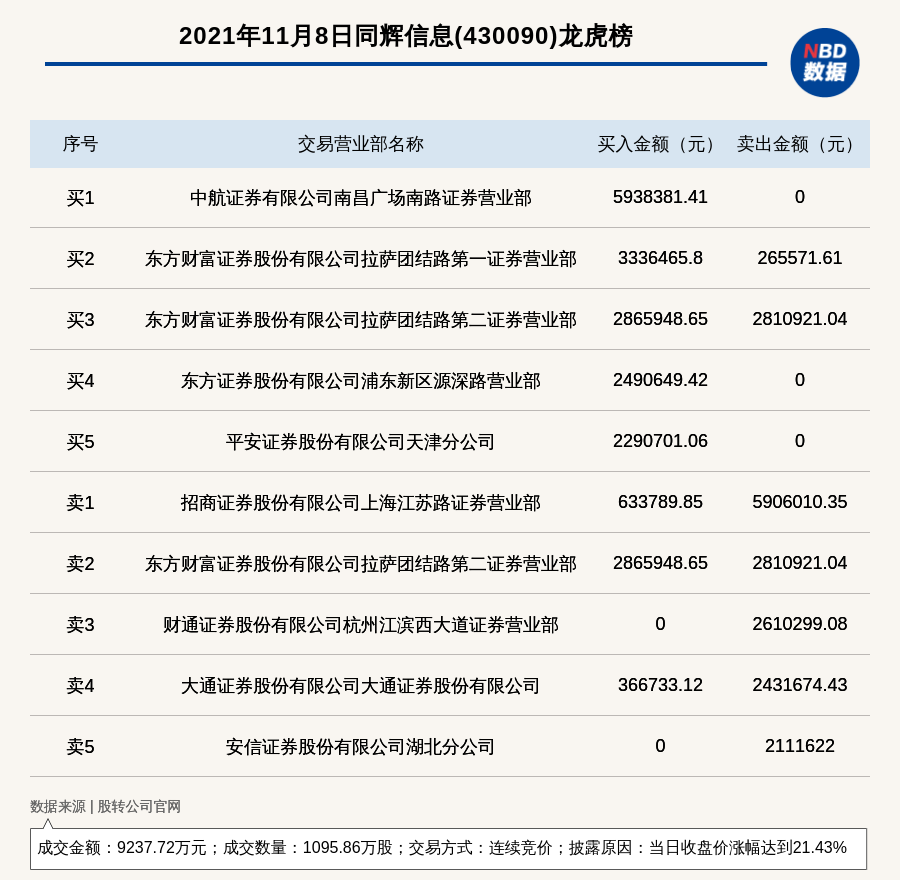 2021年11月8日同辉信息(430090)龙虎榜

NBD 数据

| 序号 | 交易营业部名称 | 买入金额（元） | 卖出金额（元） |
|---|---|---|---|
| 买1 | 中航证券有限公司南昌广场南路证券营业部 | 5938381.41 | 0 |
| 买2 | 东方财富证券股份有限公司拉萨团结路第一证券营业部 | 3336465.8 | 265571.61 |
| 买3 | 东方财富证券股份有限公司拉萨团结路第二证券营业部 | 2865948.65 | 2810921.04 |
| 买4 | 东方证券股份有限公司浦东新区源深路营业部 | 2490649.42 | 0 |
| 买5 | 平安证券股份有限公司天津分公司 | 2290701.06 | 0 |
| 卖1 | 招商证券股份有限公司上海江苏路证券营业部 | 633789.85 | 5906010.35 |
| 卖2 | 东方财富证券股份有限公司拉萨团结路第二证券营业部 | 2865948.65 | 2810921.04 |
| 卖3 | 财通证券股份有限公司杭州江滨西大道证券营业部 | 0 | 2610299.08 |
| 卖4 | 大通证券股份有限公司大通证券股份有限公司 | 366733.12 | 2431674.43 |
| 卖5 | 安信证券股份有限公司湖北分公司 | 0 | 2111622 |

数据来源 | 股转公司官网

成交金额：9237.72万元；成交数量：1095.86万股；交易方式：连续竞价；披露原因：当日收盘价涨幅达到21.43%